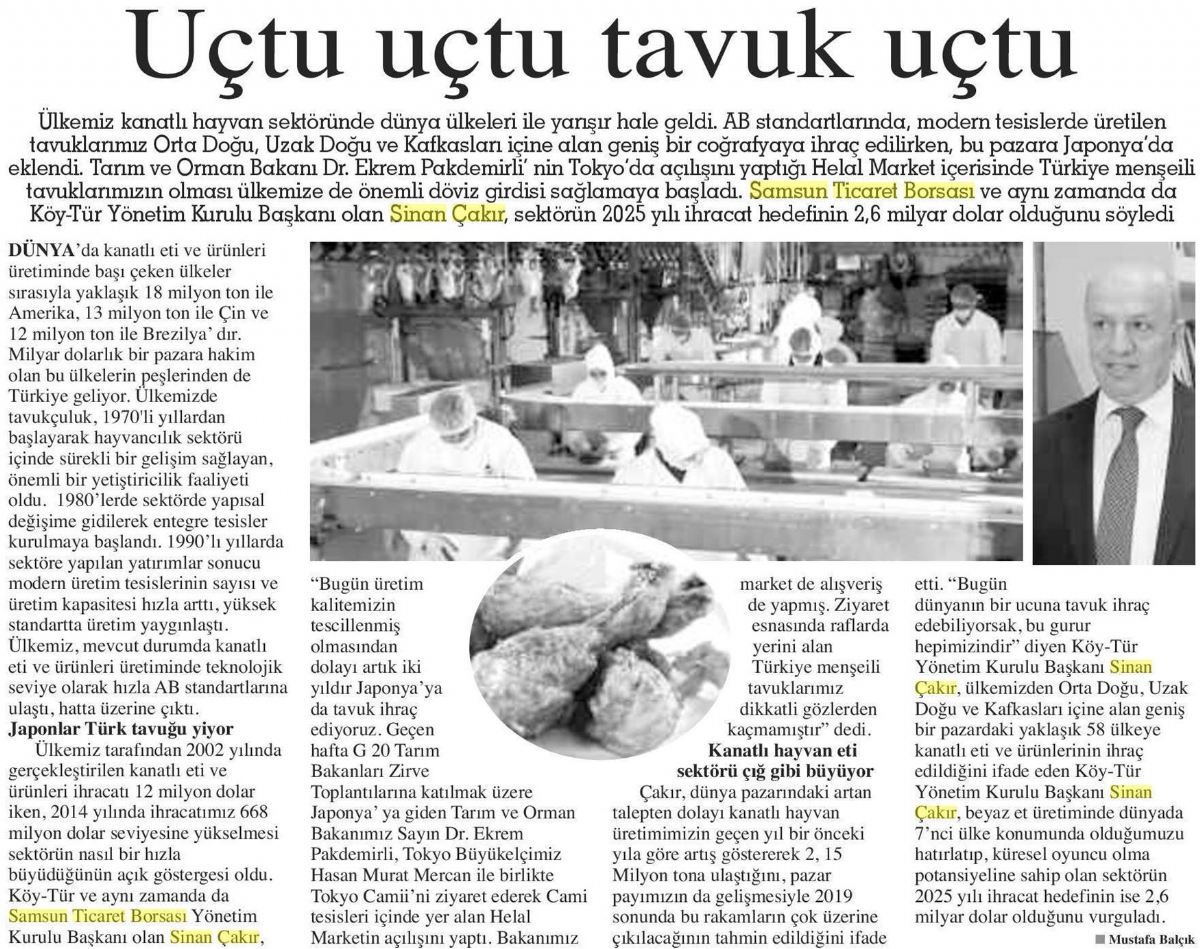 Uçtu uçtu tavuk uçtu

Ülkemiz kanatlı hayvan sektöründe dünya ülkeleri ile yarışır hale geldi. AB standartlarında, modern tesislerde üretilen tavuklarımız Orta Doğu, Uzak Doğu ve Kafkasları içine alan geniş bir coğrafyaya ihraç edilirken, bu pazara Japonya'da eklendi. Tarım ve Orman Bakanı Dr. Ekrem Pakdemirli' nin Tokyo'da açılışını yaptığı Helal Market içerisinde Türkiye menşeili tavuklarımızın olması ülkemize de önemli döviz girdisi sağlamaya başladı. Samsun Ticaret Borsası ve aynı zamanda da Köy-Tür Yönetim Kurulu Başkanı olan Sinan Çakır, sektörün 2025 yılı ihracat hedefinin 2,6 milyar dolar olduğunu söyledi

DÜNYA'da kanatlı eti ve ürünleri üretiminde başı çeken ülkeler sırasıyla yaklaşık 18 milyon ton ile Amerika, 13 milyon ton ile Çin ve 12 milyon ton ile Brezilya' dır. Milyar dolarlık bir pazara hakim olan bu ülkelerin peşlerinden de Türkiye geliyor. Ülkemizde tavukçuluk, 1970'li yıllardan başlayarak hayvancılık sektörü içinde sürekli bir gelişim sağlayan, önemli bir yetiştiricilik faaliyeti oldu. 1980'lerde sektörde yapısal değişime gidilerek entegre tesisler kurulmaya başlandı. 1990'lı yıllarda sektöre yapılan yatırımlar sonucu modern üretim tesislerinin sayısı ve üretim kapasitesi hızla arttı, yüksek standartta üretim yaygınlaştı. Ülkemiz, mevcut durumda kanatlı eti ve ürünleri üretiminde teknolojik seviye olarak hızla AB standartlarına ulaştı, hatta üzerine çıktı.

Japonlar Türk tavuğu yiyor

Ülkemiz tarafından 2002 yılında gerçekleştirilen kanatlı eti ve ürünleri ihracatı 12 milyon dolar iken, 2014 yılında ihracatımız 668 milyon dolar seviyesine yükselmesi sektörün nasıl bir hızla büyüdüğünün açık göstergesi oldu. Köy-Tür ve aynı zamanda da Samsun Ticaret Borsası Yönetim Kurulu Başkanı olan Sinan Çakır,

"Bugün üretim kalitemizin tescillenmiş olmasından dolayı artık iki yıldır Japonya'ya da tavuk ihraç ediyoruz. Geçen hafta G 20 Tarım Bakanları Zirve Toplantılarına katılmak üzere Japonya' ya giden Tarım ve Orman Bakanımız Sayın Dr. Ekrem Pakdemirli, Tokyo Büyükelçimiz Hasan Murat Mercan ile birlikte Tokyo Camii'ni ziyaret ederek Cami tesisleri içinde yer alan Helal Marketin açılışını yaptı. Bakanımız market de alışveriş de yapmış. Ziyaret esnasında raflarda yerini alan Türkiye menşeili tavuklarımız dikkatli gözlerden kaçmamıştır" dedi.

Kanatlı hayvan eti sektörü çığ gibi büyüyor

Çakır, dünya pazarındaki artan talepten dolayı kanatlı hayvan üretimimizin geçen yıl bir önceki yıla göre artış göstererek 2, 15 Milyon tona ulaştığını, pazar payımızın da gelişmesiyle 2019 sonunda bu rakamların çok üzerine çıkılacağının tahmin edildiğini ifade etti. "Bugün dünyanın bir ucuna tavuk ihraç edebiliyorsak, bu gurur hepimizindir" diyen Köy-Tür Yönetim Kurulu Başkanı Sinan Çakır, ülkemizden Orta Doğu, Uzak Doğu ve Kafkasları içine alan geniş bir pazardaki yaklaşık 58 ülkeye kanatlı eti ve ürünlerinin ihraç edildiğini ifade eden Köy-Tür Yönetim Kurulu Başkanı Sinan Çakır, beyaz et üretiminde dünyada 7'nci ülke konumunda olduğumuzu hatırlatıp, küresel oyuncu olma potansiyeline sahip olan sektörün 2025 yılı ihracat hedefinin ise 2,6 milyar dolar olduğunu vurguladı.

Mustafa Balçık